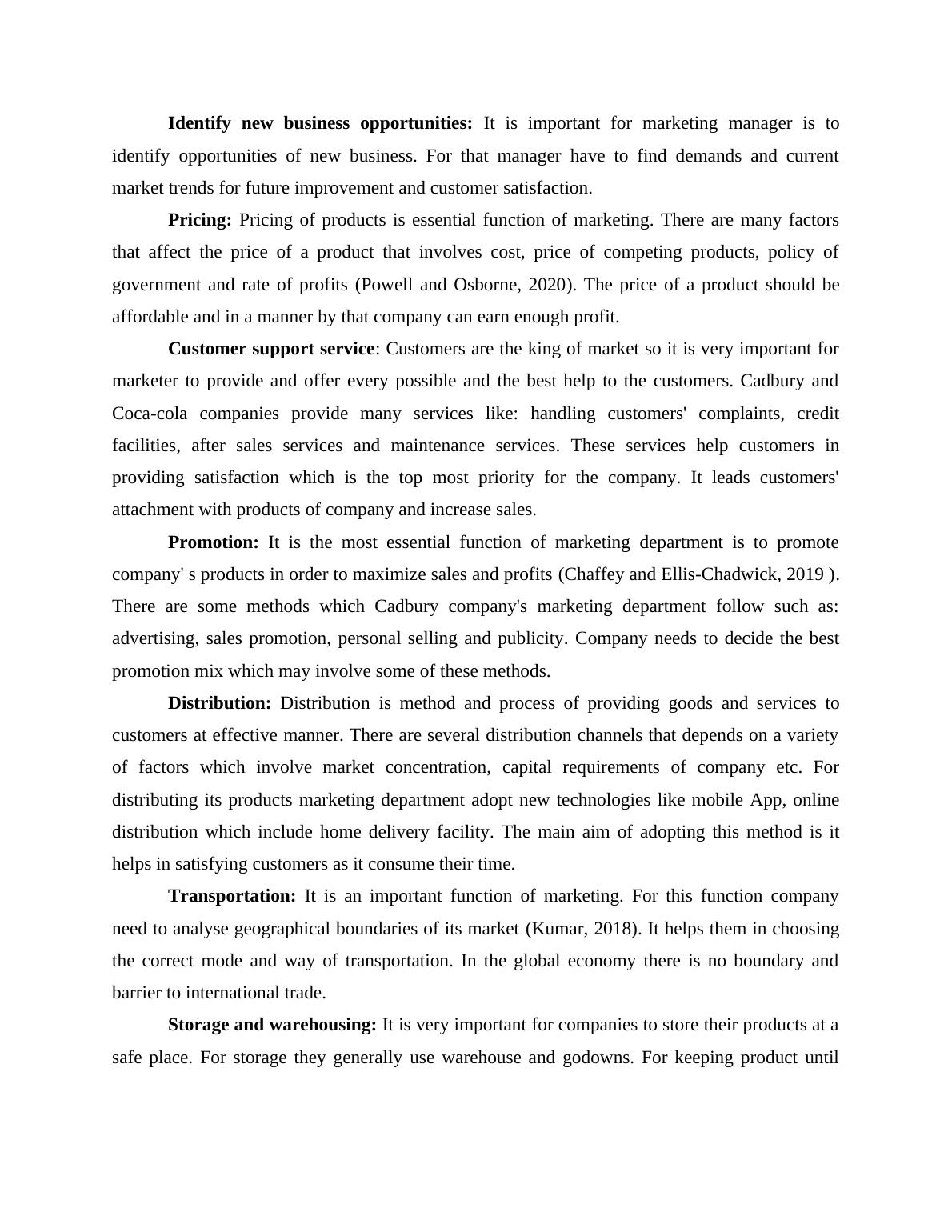 Identify new business opportunities: It is important for marketing manager is to identify opportunities of new business. For that manager have to find demands and current market trends for future improvement and customer satisfaction.

Pricing: Pricing of products is essential function of marketing. There are many factors that affect the price of a product that involves cost, price of competing products, policy of government and rate of profits (Powell and Osborne, 2020). The price of a product should be affordable and in a manner by that company can earn enough profit.

Customer support service: Customers are the king of market so it is very important for marketer to provide and offer every possible and the best help to the customers. Cadbury and Coca-cola companies provide many services like: handling customers' complaints, credit facilities, after sales services and maintenance services. These services help customers in providing satisfaction which is the top most priority for the company. It leads customers' attachment with products of company and increase sales.

Promotion: It is the most essential function of marketing department is to promote company' s products in order to maximize sales and profits (Chaffey and Ellis-Chadwick, 2019 ). There are some methods which Cadbury company's marketing department follow such as: advertising, sales promotion, personal selling and publicity. Company needs to decide the best promotion mix which may involve some of these methods.

Distribution: Distribution is method and process of providing goods and services to customers at effective manner. There are several distribution channels that depends on a variety of factors which involve market concentration, capital requirements of company etc. For distributing its products marketing department adopt new technologies like mobile App, online distribution which include home delivery facility. The main aim of adopting this method is it helps in satisfying customers as it consume their time.

Transportation: It is an important function of marketing. For this function company need to analyse geographical boundaries of its market (Kumar, 2018). It helps them in choosing the correct mode and way of transportation. In the global economy there is no boundary and barrier to international trade.

Storage and warehousing: It is very important for companies to store their products at a safe place. For storage they generally use warehouse and godowns. For keeping product until